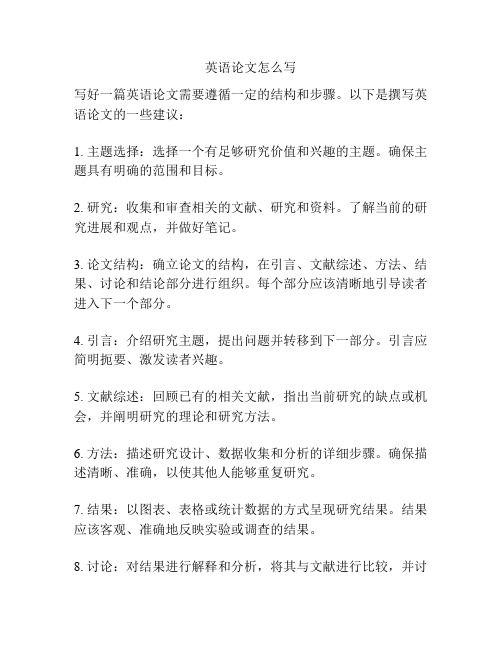 英语论文怎么写

写好一篇英语论文需要遵循一定的结构和步骤。以下是撰写英语论文的一些建议：

1. 主题选择：选择一个有足够研究价值和兴趣的主题。确保主题具有明确的范围和目标。

2. 研究：收集和审查相关的文献、研究和资料。了解当前的研究进展和观点，并做好笔记。

3. 论文结构：确立论文的结构，在引言、文献综述、方法、结果、讨论和结论部分进行组织。每个部分应该清晰地引导读者进入下一个部分。

4. 引言：介绍研究主题，提出问题并转移到下一部分。引言应简明扼要、激发读者兴趣。

5. 文献综述：回顾已有的相关文献，指出当前研究的缺点或机会，并阐明研究的理论和研究方法。

6. 方法：描述研究设计、数据收集和分析的详细步骤。确保描述清晰、准确，以使其他人能够重复研究。

7. 结果：以图表、表格或统计数据的方式呈现研究结果。结果应该客观、准确地反映实验或调查的结果。

8. 讨论：对结果进行解释和分析，将其与文献进行比较，并讨